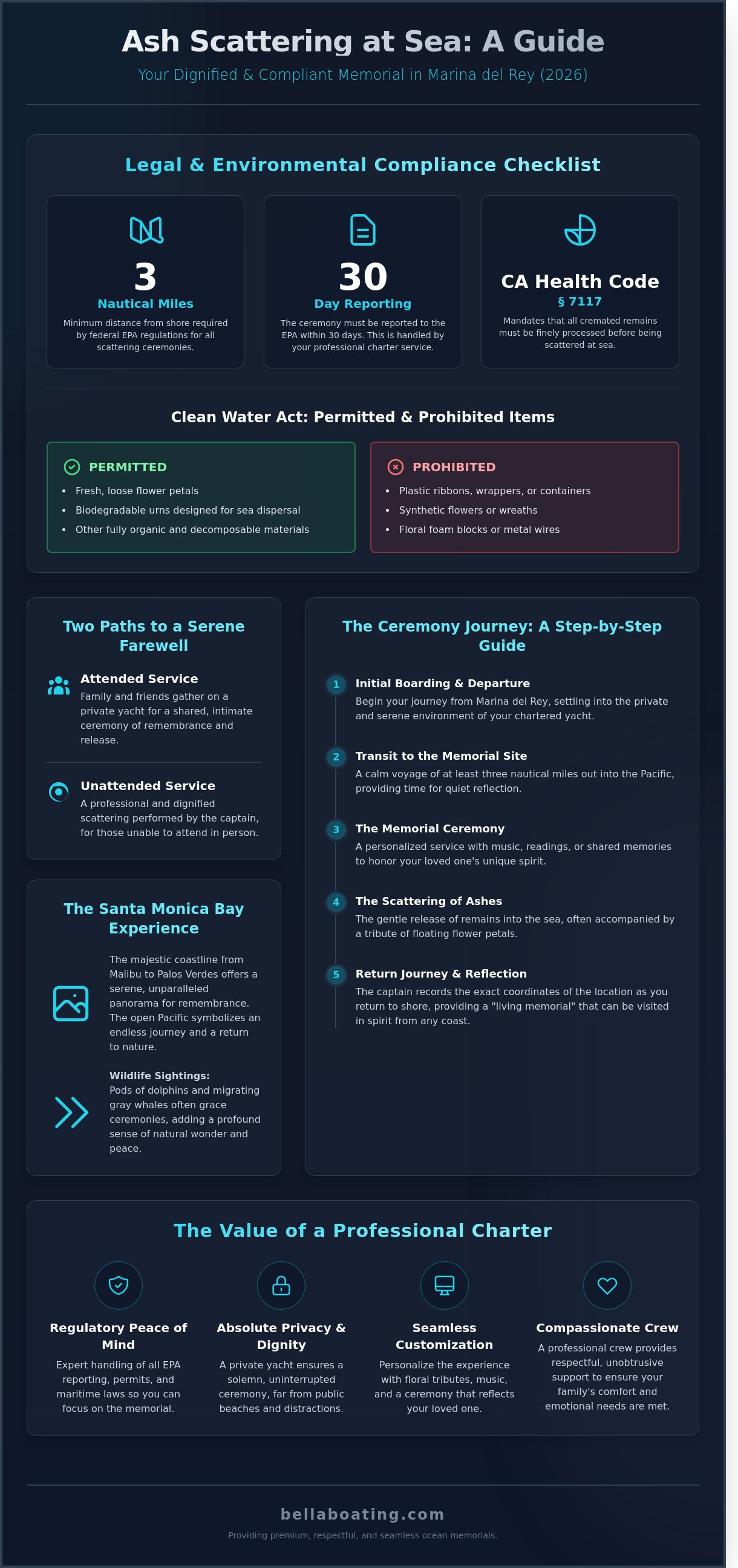 Ash Scattering at Sea: A Guide

Your Dignified & Compliant Memorial in Marina del Rey (2026)

Legal & Environmental Compliance Checklist

3
Nautical Miles
Minimum distance from shore required by federal EPA regulations for all scattering ceremonies.

30
Day Reporting
The ceremony must be reported to the EPA within 30 days. This is handled by your professional charter service.

CA Health Code
§ 7117
Mandates that all cremated remains must be finely processed before being scattered at sea.

Clean Water Act: Permitted & Prohibited Items

PERMITTED
- Fresh, loose flower petals
- Biodegradable urns designed for sea dispersal
- Other fully organic and decomposable materials

PROHIBITED
- Plastic ribbons, wrappers, or containers
- Synthetic flowers or wreaths
- Floral foam blocks or metal wires

Two Paths to a Serene Farewell

Attended Service
Family and friends gather on a private yacht for a shared, intimate ceremony of remembrance and release.

Unattended Service
A professional and dignified scattering performed by the captain, for those unable to attend in person.

The Santa Monica Bay Experience

The majestic coastline from Malibu to Palos Verdes offers a serene, unparalleled panorama for remembrance. The open Pacific symbolizes an endless journey and a return to nature.

Wildlife Sightings:
Pods of dolphins and migrating gray whales often grace ceremonies, adding a profound sense of natural wonder and peace.

The Ceremony Journey: A Step-by-Step Guide

1 Initial Boarding & Departure
Begin your journey from Marina del Rey, settling into the private and serene environment of your chartered yacht.

2 Transit to the Memorial Site
A calm voyage of at least three nautical miles out into the Pacific, providing time for quiet reflection.

3 The Memorial Ceremony
A personalized service with music, readings, or shared memories to honor your loved one's unique spirit.

4 The Scattering of Ashes
The gentle release of remains into the sea, often accompanied by a tribute of floating flower petals.

5 Return Journey & Reflection
The captain records the exact coordinates of the location as you return to shore, providing a "living memorial" that can be visited in spirit from any coast.

The Value of a Professional Charter

Regulatory Peace of Mind
Expert handling of all EPA reporting, permits, and maritime laws so you can focus on the memorial.

Absolute Privacy & Dignity
A private yacht ensures a solemn, uninterrupted ceremony, far from public beaches and distractions.

Seamless Customization
Personalize the experience with floral tributes, music, and a ceremony that reflects your loved one.

Compassionate Crew
A professional crew provides respectful, unobtrusive support to ensure your family's comfort and emotional needs are met.

bellaboating.com
Providing premium, respectful, and seamless ocean memorials.